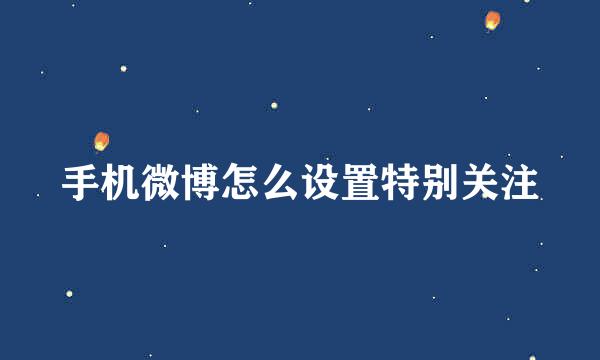 手机微博怎么设置特别关注